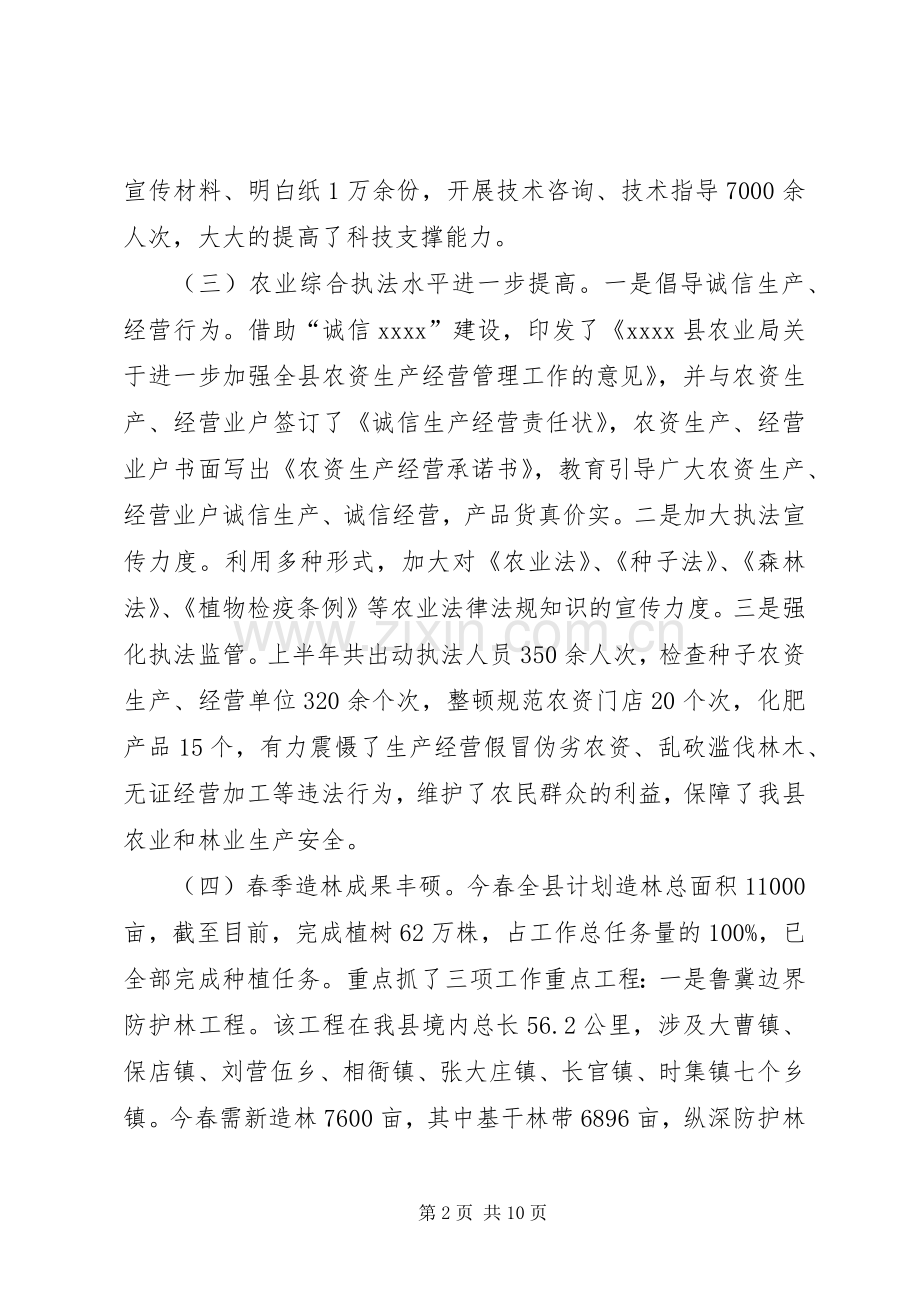 宣传材料、明白纸1万余份，开展技术咨询、技术指导7000余人次，大大的提高了科技支撑能力。

（三）农业综合执法水平进一步提高。一是倡导诚信生产、经营行为。借助“诚信xxxx”建设，印发了《xxxx县农业局关于进一步加强全县农资生产经营管理工作的意见》，并与农资生产、经营业户签订了《诚信生产经营责任状》，农资生产、经营业户书面写出《农资生产经营承诺书》，教育引导广大农资生产、经营业户诚信生产、诚信经营，产品货真价实。二是加大执法宣传力度。利用多种形式，加大对《农业法》、《种子法》、《森林法》、《植物检疫条例》等农业法律法规知识的宣传力度。三是强化执法监管。上半年共出动执法人员350余人次，检查种子农资生产、经营单位320余个次，整顿规范农资门店20个次，化肥产品15个，有力震慑了生产经营假冒伪劣农资、乱砍滥伐林木、无证经营加工等违法行为，维护了农民群众的利益，保障了我县农业和林业生产安全。

（四）春季造林成果丰硕。今春全县计划造林总面积11000亩，截至目前，完成植树62万株，占工作总任务量的100%，已全部完成种植任务。重点抓了三项工作重点工程：一是鲁冀边界防护林工程。该工程在我县境内总长56.2公里，涉及大曹镇、保店镇、刘营伍乡、相衙镇、张大庄镇、长官镇、时集镇七个乡镇。今春需新造林7600亩，其中基干林带6896亩，纵深防护林

第2页 共10页

www.zixin.com.cn